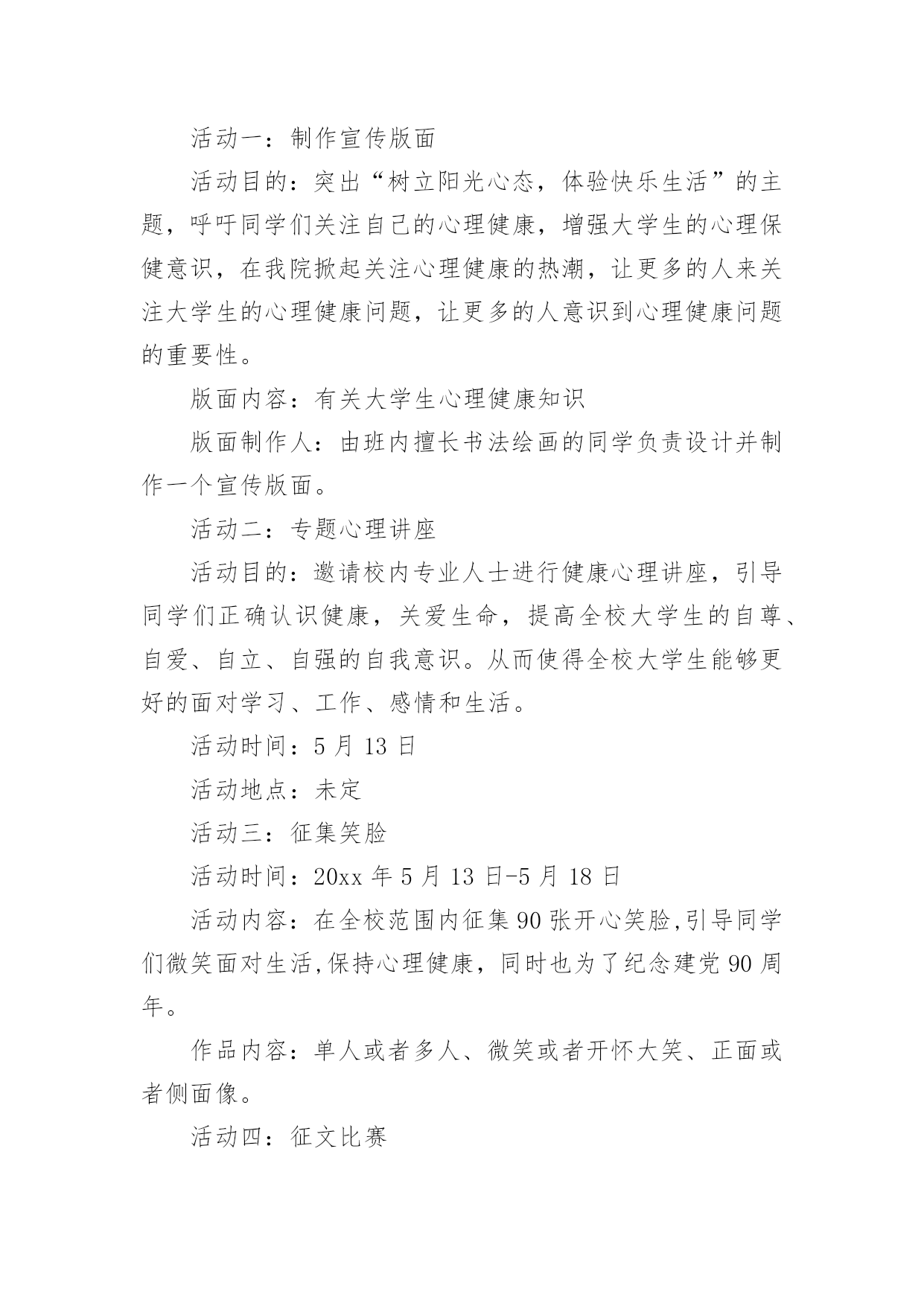 活动一：制作宣传版面

活动目的：突出“树立阳光心态，体验快乐生活”的主题，呼吁同学们关注自己的心理健康，增强大学生的心理保健意识，在我院掀起关注心理健康的热潮，让更多的人来关注大学生的心理健康问题，让更多的人意识到心理健康问题的重要性。

版面内容：有关大学生心理健康知识

版面制作人：由班内擅长书法绘画的同学负责设计并制作一个宣传版面。

活动二：专题心理讲座

活动目的：邀请校内专业人士进行健康心理讲座，引导同学们正确认识健康，关爱生命，提高全校大学生的自尊、自爱、自立、自强的自我意识。从而使得全校大学生能够更好的面对学习、工作、感情和生活。

活动时间：5 月 13 日

活动地点：未定

活动三：征集笑脸

活动时间：20xx 年 5 月 13 日-5 月 18 日

活动内容：在全校范围内征集 90 张开心笑脸,引导同学们微笑面对生活,保持心理健康，同时也为了纪念建党 90 周年。

作品内容：单人或者多人、微笑或者开怀大笑、正面或者侧面像。

活动四：征文比赛